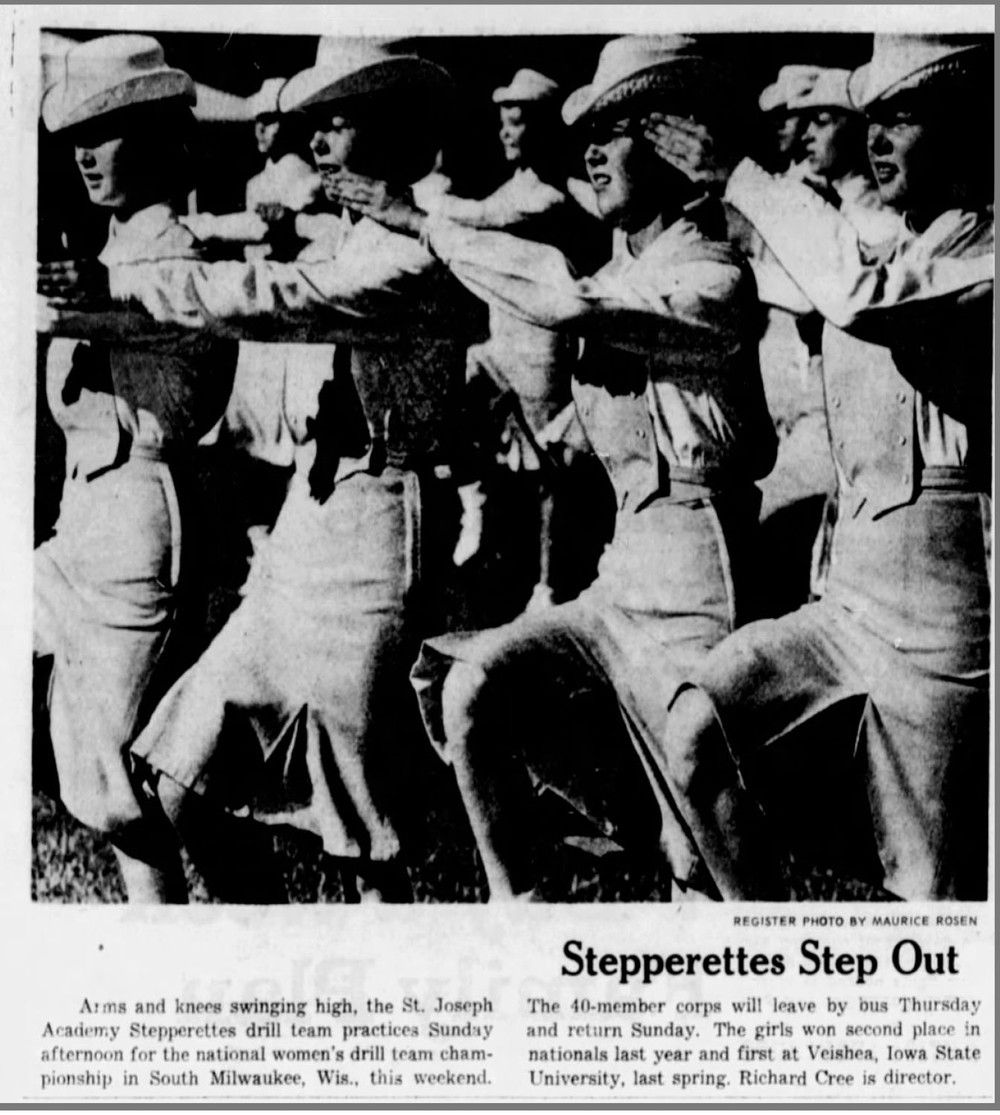 REGISTER PHOTO BY MAURICE ROSEN

Stepperettes Step Out

Arms and knees swinging high, the St. Joseph Academy Stepperettes drill team practices Sunday afternoon for the national women's drill team championship in South Milwaukee, Wis., this weekend.

The 40-member corps will leave by bus Thursday and return Sunday. The girls won second place in nationals last year and first at Veishea, Iowa State University, last spring. Richard Cree is director.